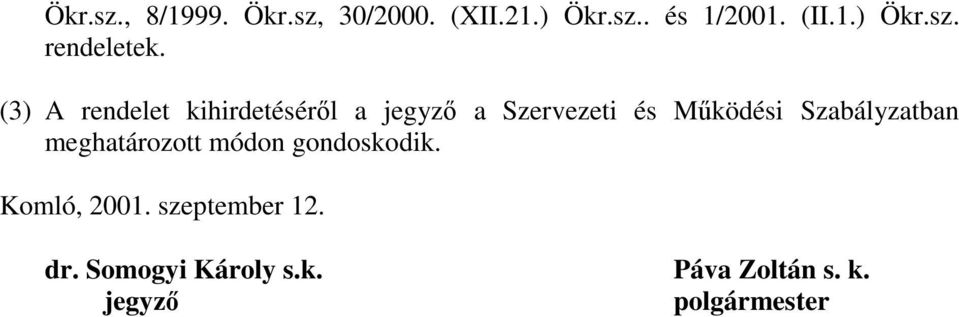 Ökr.sz., 8/1999. Ökr.sz, 30/2000. (XII.21.) Ökr.sz.. és 1/2001. (II.1.) Ökr.sz. rendeletek.

(3) A rendelet kihirdetéséről a jegyző a Szervezeti és Működési Szabályzatban meghatározott módon gondoskodik.

Komló, 2001. szeptember 12.

dr. Somogyi Károly s.k.
jegyző

Páva Zoltán s. k.
polgármester